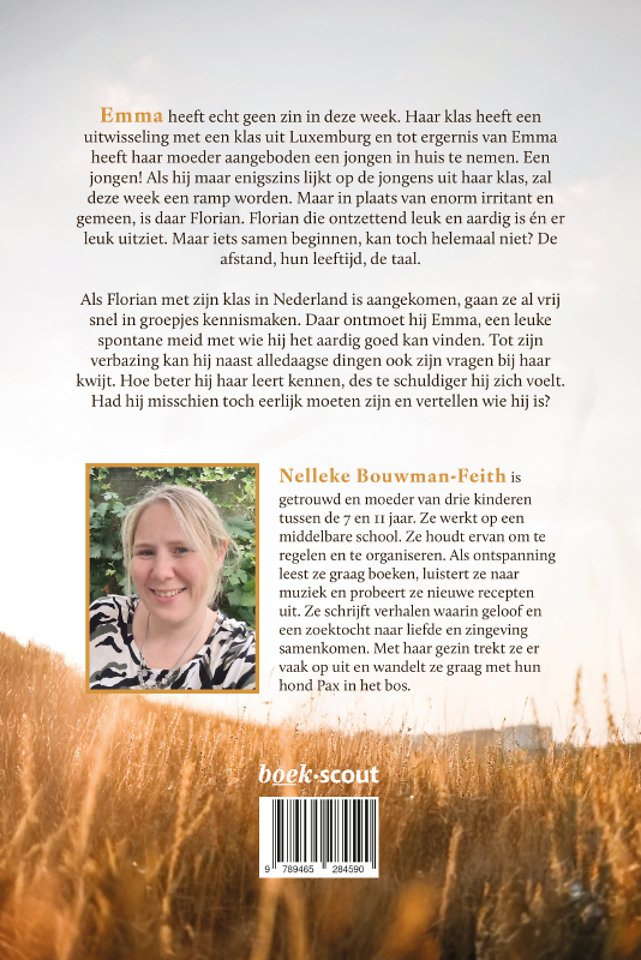 Emma heeft echt geen zin in deze week. Haar klas heeft een uitwisseling met een klas uit Luxemburg en tot ergernis van Emma heeft haar moeder aangeboden een jongen in huis te nemen. Een jongen! Als hij maar enigszins lijkt op de jongens uit haar klas, zal deze week een ramp worden. Maar in plaats van enorm irritant en gemeen, is daar Florian. Florian die ontzettend leuk en aardig is én er leuk uitziet. Maar iets samen beginnen, kan toch helemaal niet? De afstand, hun leeftijd, de taal.

Als Florian met zijn klas in Nederland is aangekomen, gaan ze al vrij snel in groepjes kennismaken. Daar ontmoet hij Emma, een leuke spontane meid met wie hij het aardig goed kan vinden. Tot zijn verbazing kan hij naast alledaagse dingen ook zijn vragen bij haar kwijt. Hoe beter hij haar leert kennen, des te schuldiger hij zich voelt. Had hij misschien toch eerlijk moeten zijn en vertellen wie hij is?

Nelleke Bouwman-Feith is getrouwd en moeder van drie kinderen tussen de 7 en 11 jaar. Ze werkt op een middelbare school. Ze houdt ervan om te regelen en te organiseren. Als ontspanning leest ze graag boeken, luistert ze naar muziek en probeert ze nieuwe recepten uit. Ze schrijft verhalen waarin geloof en een zoektocht naar liefde en zingeving samenkomen. Met haar gezin trekt ze er vaak op uit en wandelt ze graag met hun hond Pax in het bos.

boek·scout

9 789465 284590